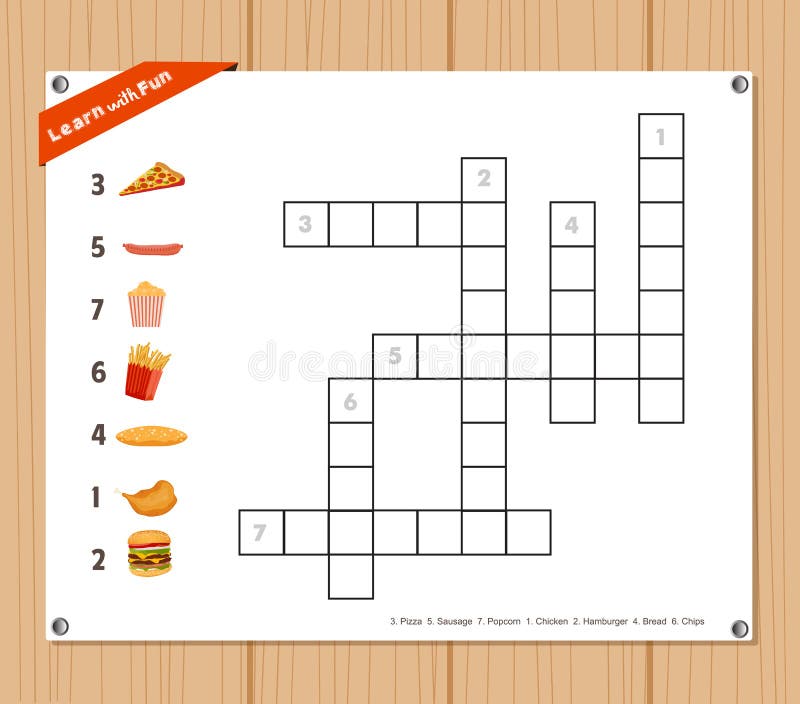 Learn with Fun

3

5

7

6

4

1

2

1

2

3

4

5

6

7

3. Pizza 5. Sausage 7. Popcorn 1. Chicken 2. Hamburger 4. Bread 6. Chips

dreamstime